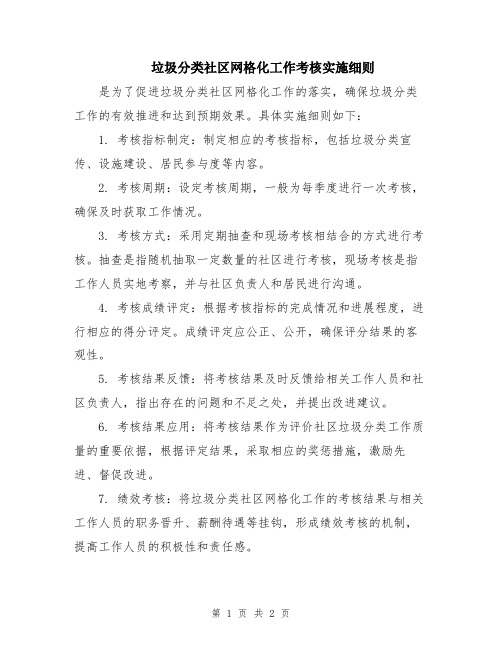 垃圾分类社区网格化工作考核实施细则

是为了促进垃圾分类社区网格化工作的落实，确保垃圾分类工作的有效推进和达到预期效果。具体实施细则如下：

1. 考核指标制定：制定相应的考核指标，包括垃圾分类宣传、设施建设、居民参与度等内容。

2. 考核周期：设定考核周期，一般为每季度进行一次考核，确保及时获取工作情况。

3. 考核方式：采用定期抽查和现场考核相结合的方式进行考核。抽查是指随机抽取一定数量的社区进行考核，现场考核是指工作人员实地考察，并与社区负责人和居民进行沟通。

4. 考核成绩评定：根据考核指标的完成情况和进展程度，进行相应的得分评定。成绩评定应公正、公开，确保评分结果的客观性。

5. 考核结果反馈：将考核结果及时反馈给相关工作人员和社区负责人，指出存在的问题和不足之处，并提出改进建议。

6. 考核结果应用：将考核结果作为评价社区垃圾分类工作质量的重要依据，根据评定结果，采取相应的奖惩措施，激励先进、督促改进。

7. 绩效考核：将垃圾分类社区网格化工作的考核结果与相关工作人员的职务晋升、薪酬待遇等挂钩，形成绩效考核的机制，提高工作人员的积极性和责任感。

第 1 页 共 2 页